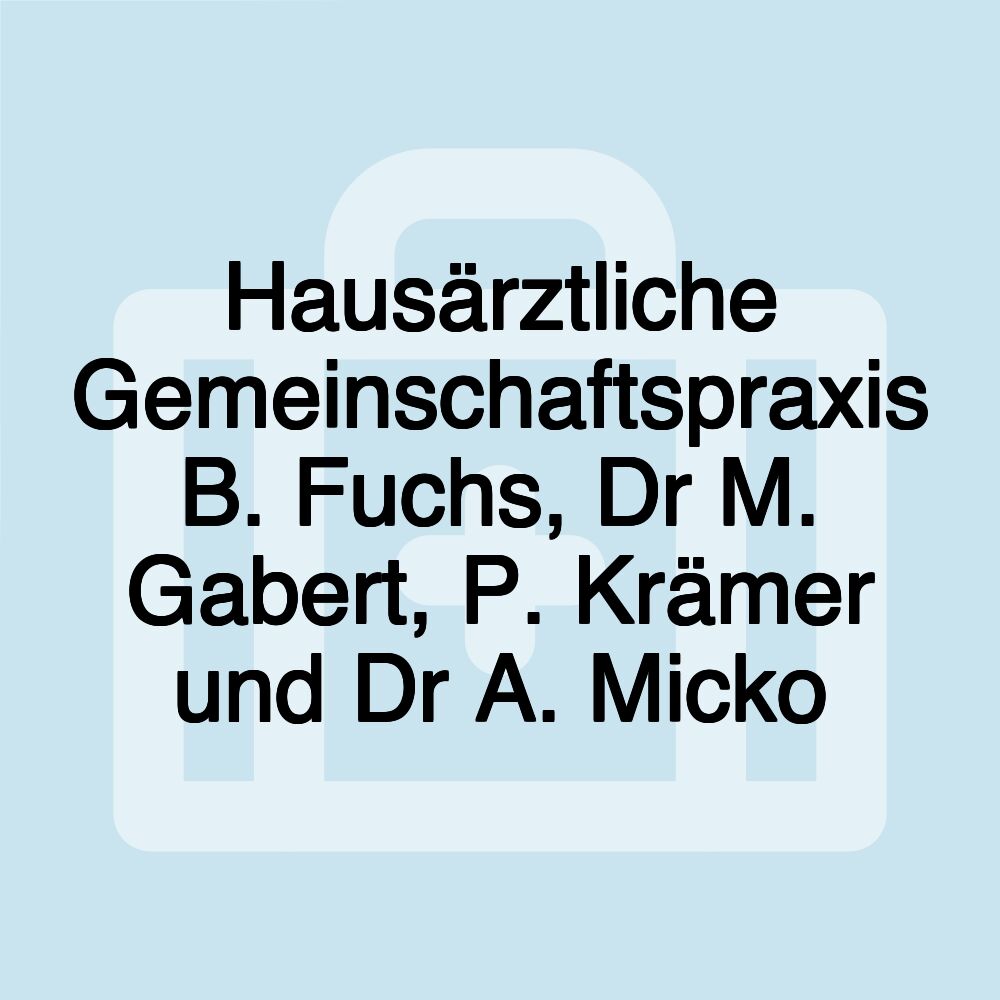 Hausärztliche Gemeinschaftspraxis B. Fuchs, Dr M. Gabert, P. Krämer und Dr A. Micko